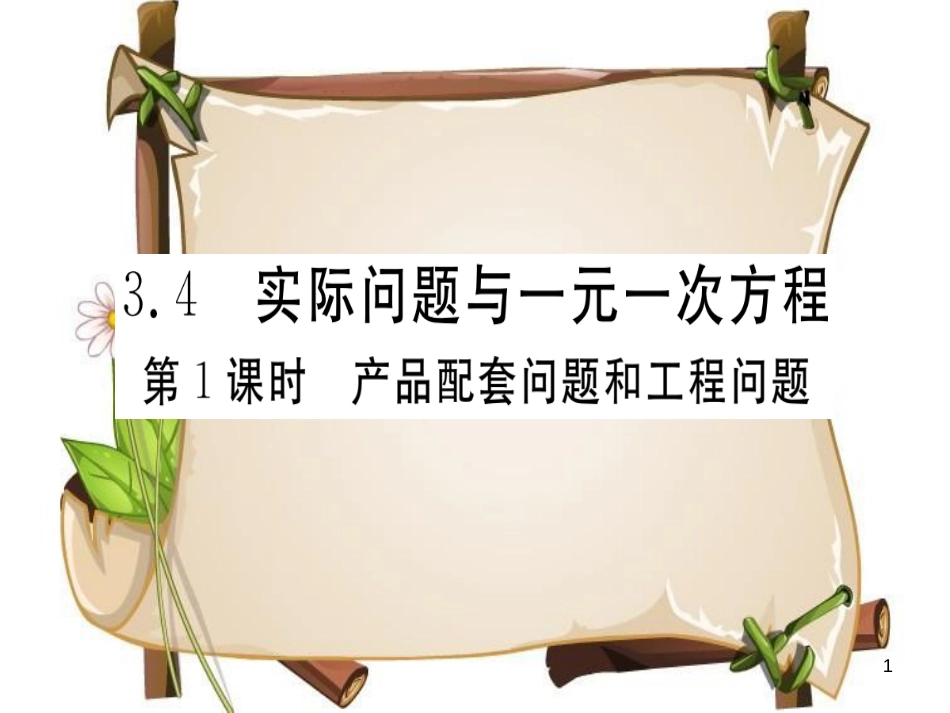 3.4 实际问题与一元一次方程

第1课时 产品配套问题和工程问题

1